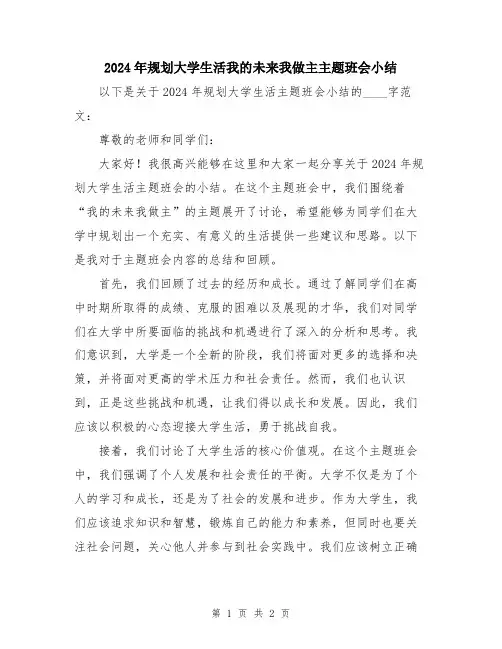 2024年规划大学生活我的未来我做主主题班会小结

以下是关于2024年规划大学生活主题班会小结的____字范文：

尊敬的老师和同学们：

大家好！我很高兴能够在这里和大家一起分享关于2024年规划大学生活主题班会的小结。在这个主题班会中，我们围绕着“我的未来我做主”的主题展开了讨论，希望能够为同学们在大学中规划出一个充实、有意义的生活提供一些建议和思路。以下是我对于主题班会内容的总结和回顾。

首先，我们回顾了过去的经历和成长。通过了解同学们在高中时期所取得的成绩、克服的困难以及展现的才华，我们对同学们在大学中所要面临的挑战和机遇进行了深入的分析和思考。我们意识到，大学是一个全新的阶段，我们将面对更多的选择和决策，并将面对更高的学术压力和社会责任。然而，我们也认识到，正是这些挑战和机遇，让我们得以成长和发展。因此，我们应该以积极的心态迎接大学生活，勇于挑战自我。

接着，我们讨论了大学生活的核心价值观。在这个主题班会中，我们强调了个人发展和社会责任的平衡。大学不仅是为了个人的学习和成长，还是为了社会的发展和进步。作为大学生，我们应该追求知识和智慧，锻炼自己的能力和素养，但同时也要关注社会问题，关心他人并参与到社会实践中。我们应该树立正确

第 1 页 共 2 页